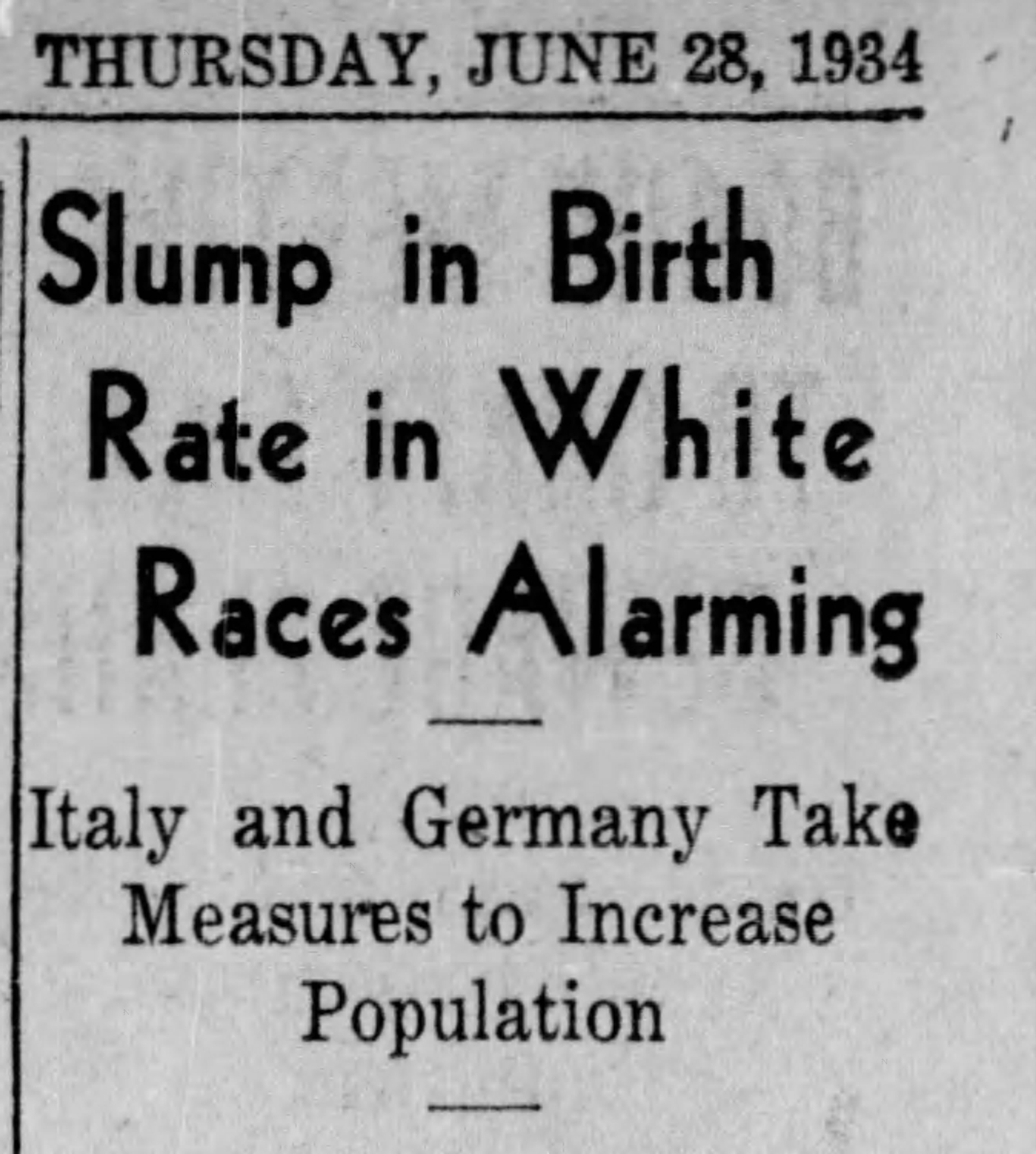 THURSDAY, JUNE 28, 1934

Slump in Birth Rate in White Races Alarming

Italy and Germany Take Measures to Increase Population